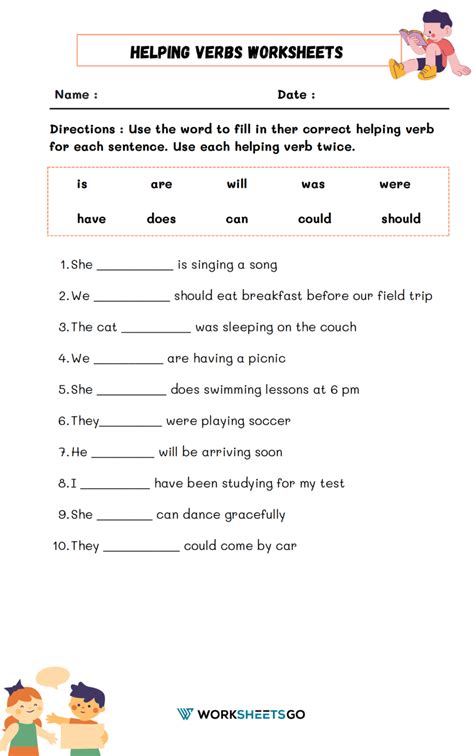 HELPING VERBS WORKSHEETS

Name :　　　　　　　　　　　　　　Date :

Directions : Use the word to fill in ther correct helping verb for each sentence. Use each helping verb twice.

| is | are | will | was | were |
|---|---|---|---|---|
| have | does | can | could | should |

1. She __________ is singing a song
2. We __________ should eat breakfast before our field trip
3. The cat __________ was sleeping on the couch
4. We __________ are having a picnic
5. She __________ does swimming lessons at 6 pm
6. They__________ were playing soccer
7. He __________ will be arriving soon
8. I __________ have been studying for my test
9. She __________ can dance gracefully
10. They __________ could come by car

WORKSHEETSGO